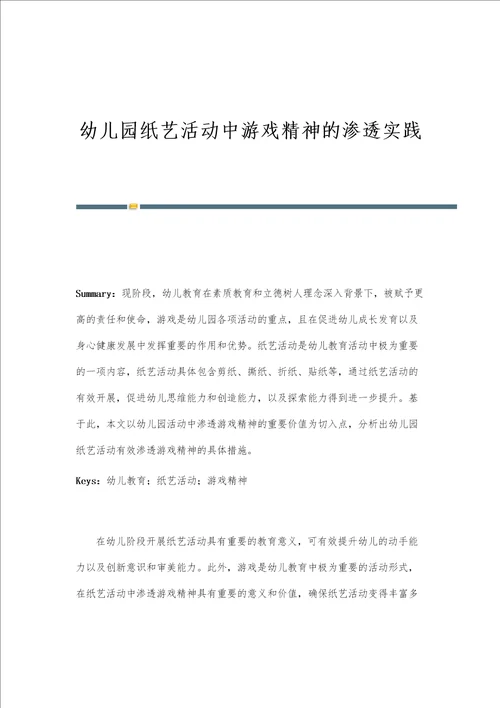 幼儿园纸艺活动中游戏精神的渗透实践

Summary：现阶段，幼儿教育在素质教育和立德树人理念深入背景下，被赋予更高的责任和使命，游戏是幼儿园各项活动的重点，且在促进幼儿成长发育以及身心健康发展中发挥重要的作用和优势。纸艺活动是幼儿教育活动中极为重要的一项内容，纸艺活动具体包含剪纸、撕纸、折纸、贴纸等，通过纸艺活动的有效开展，促进幼儿思维能力和创造能力，以及探索能力得到进一步提升。基于此，本文以幼儿园活动中渗透游戏精神的重要价值为切入点，分析出幼儿园纸艺活动有效渗透游戏精神的具体措施。

Keys：幼儿教育；纸艺活动；游戏精神

在幼儿阶段开展纸艺活动具有重要的教育意义，可有效提升幼儿的动手能力以及创新意识和审美能力。此外，游戏是幼儿教育中极为重要的活动形式，在纸艺活动中渗透游戏精神具有重要的意义和价值，确保纸艺活动变得丰富多